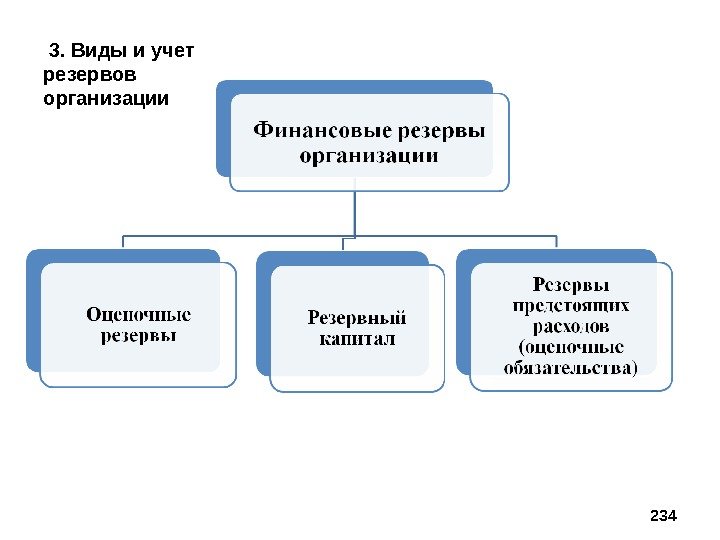 3. Виды и учет резервов организации

Финансовые резервы организации

Оценочные резервы

Резервный капитал

Резервы предстоящих расходов (оценочные обязательства)

234